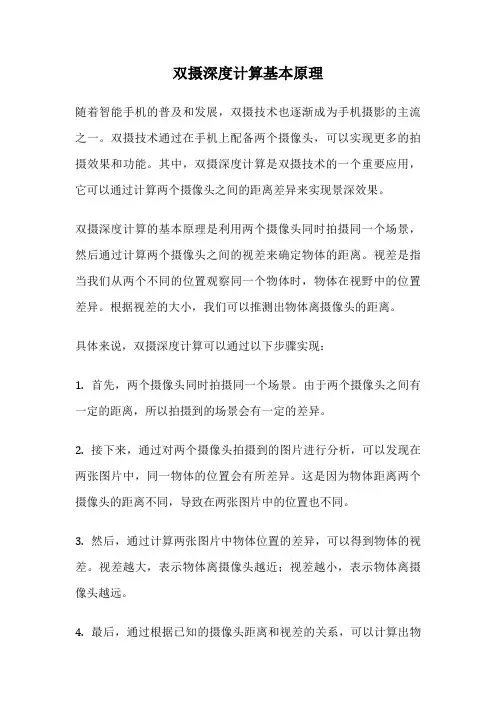 双摄深度计算基本原理

随着智能手机的普及和发展，双摄技术也逐渐成为手机摄影的主流之一。双摄技术通过在手机上配备两个摄像头，可以实现更多的拍摄效果和功能。其中，双摄深度计算是双摄技术的一个重要应用，它可以通过计算两个摄像头之间的距离差异来实现景深效果。

双摄深度计算的基本原理是利用两个摄像头同时拍摄同一个场景，然后通过计算两个摄像头之间的视差来确定物体的距离。视差是指当我们从两个不同的位置观察同一个物体时，物体在视野中的位置差异。根据视差的大小，我们可以推测出物体离摄像头的距离。

具体来说，双摄深度计算可以通过以下步骤实现：

1. 首先，两个摄像头同时拍摄同一个场景。由于两个摄像头之间有一定的距离，所以拍摄到的场景会有一定的差异。

2. 接下来，通过对两个摄像头拍摄到的图片进行分析，可以发现在两张图片中，同一物体的位置会有所差异。这是因为物体距离两个摄像头的距离不同，导致在两张图片中的位置也不同。

3. 然后，通过计算两张图片中物体位置的差异，可以得到物体的视差。视差越大，表示物体离摄像头越近；视差越小，表示物体离摄像头越远。

4. 最后，通过根据已知的摄像头距离和视差的关系，可以计算出物